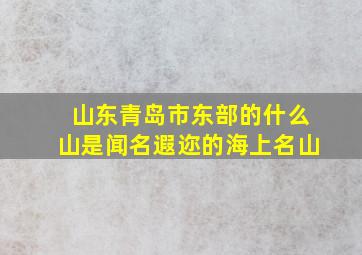 山东青岛市东部的什么山是闻名遐迩的海上名山